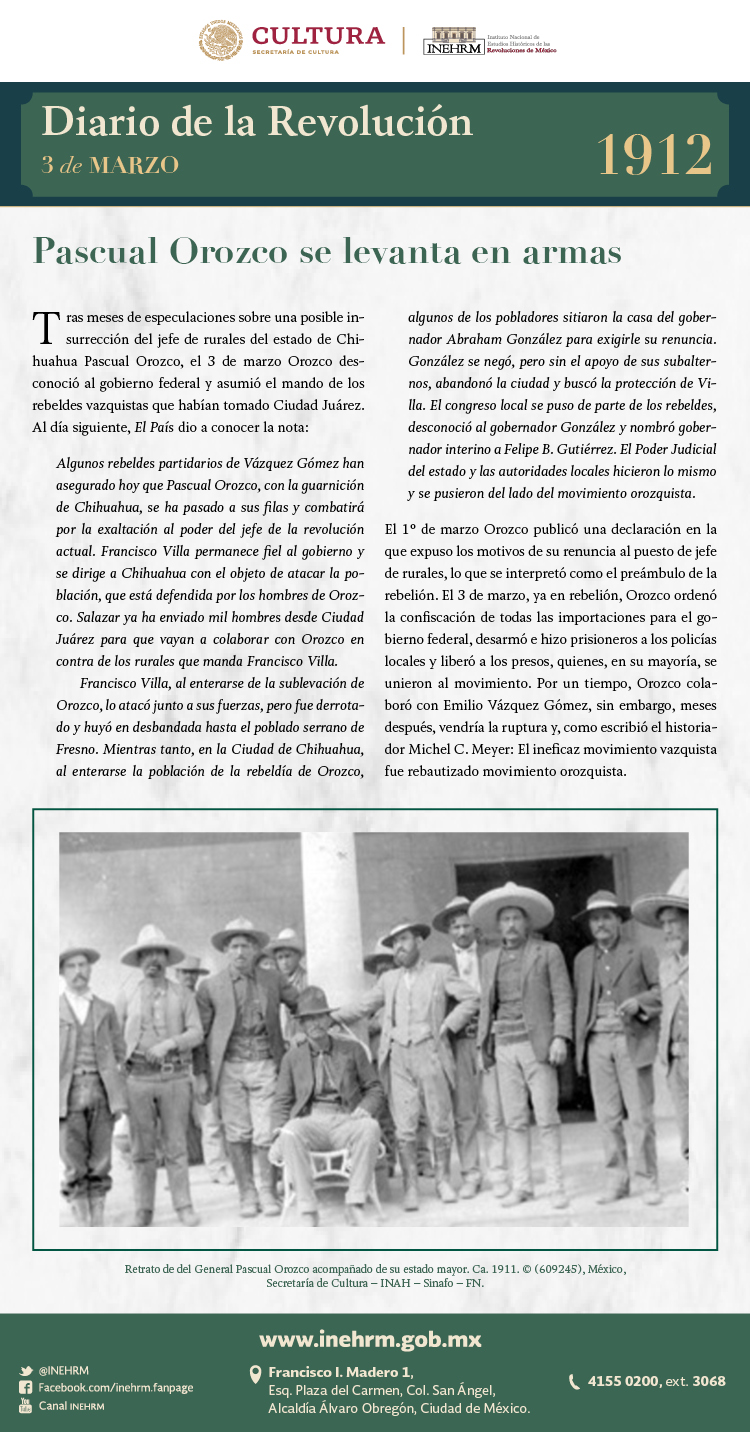 CULTURA
SECRETARÍA DE CULTURA

INEHRM Instituto Nacional de Estudios Históricos de las Revoluciones de México

Diario de la Revolución
3 de MARZO
1912

Pascual Orozco se levanta en armas

Tras meses de especulaciones sobre una posible insurrección del jefe de rurales del estado de Chihuahua Pascual Orozco, el 3 de marzo Orozco desconoció al gobierno federal y asumió el mando de los rebeldes vazquistas que habían tomado Ciudad Juárez. Al día siguiente, El País dio a conocer la nota:

Algunos rebeldes partidarios de Vázquez Gómez han asegurado hoy que Pascual Orozco, con la guarnición de Chihuahua, se ha pasado a sus filas y combatirá por la exaltación al poder del jefe de la revolución actual. Francisco Villa permanece fiel al gobierno y se dirige a Chihuahua con el objeto de atacar la población, que está defendida por los hombres de Orozco. Salazar ya ha enviado mil hombres desde Ciudad Juárez para que vayan a colaborar con Orozco en contra de los rurales que manda Francisco Villa.

Francisco Villa, al enterarse de la sublevación de Orozco, lo atacó junto a sus fuerzas, pero fue derrotado y huyó en desbandada hasta el poblado serrano de Fresno. Mientras tanto, en la Ciudad de Chihuahua, al enterarse la población de la rebeldía de Orozco, algunos de los pobladores sitiaron la casa del gobernador Abraham González para exigirle su renuncia. González se negó, pero sin el apoyo de sus subalternos, abandonó la ciudad y buscó la protección de Villa. El congreso local se puso de parte de los rebeldes, desconoció al gobernador González y nombró gobernador interino a Felipe B. Gutiérrez. El Poder Judicial del estado y las autoridades locales hicieron lo mismo y se pusieron del lado del movimiento orozquista.

El 1º de marzo Orozco publicó una declaración en la que expuso los motivos de su renuncia al puesto de jefe de rurales, lo que se interpretó como el preámbulo de la rebelión. El 3 de marzo, ya en rebelión, Orozco ordenó la confiscación de todas las importaciones para el gobierno federal, desarmó e hizo prisioneros a los policías locales y liberó a los presos, quienes, en su mayoría, se unieron al movimiento. Por un tiempo, Orozco colaboró con Emilio Vázquez Gómez, sin embargo, meses después, vendría la ruptura y, como escribió el historiador Michel C. Meyer: El ineficaz movimiento vazquista fue rebautizado movimiento orozquista.

Retrato de del General Pascual Orozco acompañado de su estado mayor. Ca. 1911. © (609245), México, Secretaría de Cultura – INAH – Sinafo – FN.

www.inehrm.gob.mx

@INEHRM
Facebook.com/inehrm.fanpage
Canal INEHRM

Francisco I. Madero 1,
Esq. Plaza del Carmen, Col. San Ángel,
Alcaldía Álvaro Obregón, Ciudad de México.

4155 0200, ext. 3068